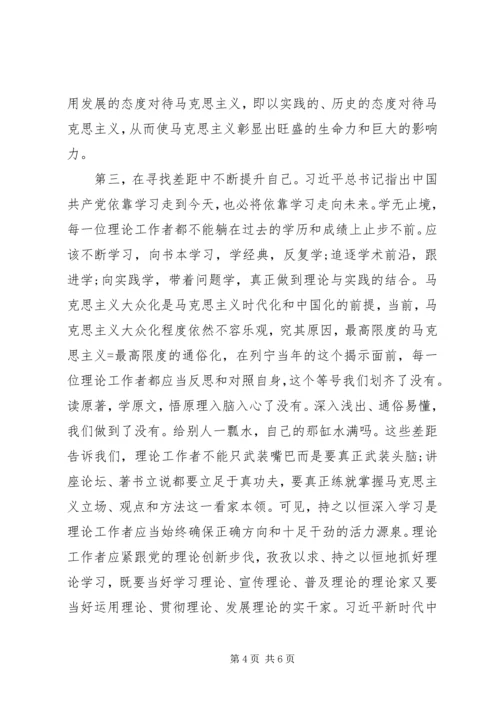 用发展的态度对待马克思主义，即以实践的、历史的态度对待马克思主义，从而使马克思主义彰显出旺盛的生命力和巨大的影响力。

第三，在寻找差距中不断提升自己。习近平总书记指出中国共产党依靠学习走到今天，也必将依靠学习走向未来。学无止境，每一位理论工作者都不能躺在过去的学历和成绩上止步不前。应该不断学习，向书本学习，学经典，反复学;追逐学术前沿，跟进学;向实践学，带着问题学，真正做到理论与实践的结合。马克思主义大众化是马克思主义时代化和中国化的前提，当前，马克思主义大众化程度依然不容乐观，究其原因，最高限度的马克思主义=最高限度的通俗化，在列宁当年的这个揭示面前，每一位理论工作者都应当反思和对照自身，这个等号我们划齐了没有。读原著，学原文，悟原理入脑入心了没有。深入浅出、通俗易懂，我们做到了没有。给别人一瓢水，自己的那缸水满吗。这些差距告诉我们，理论工作者不能只武装嘴巴而是要真正武装头脑;讲座论坛、著书立说都要立足于真功夫，要真正练就掌握马克思主义立场、观点和方法这一看家本领。可见，持之以恒深入学习是理论工作者应当始终确保正确方向和十足干劲的活力源泉。理论工作者应紧跟党的理论创新步伐，孜孜以求、持之以恒地抓好理论学习，既要当好学习理论、宣传理论、普及理论的理论家又要当好运用理论、贯彻理论、发展理论的实干家。习近平新时代中

第 4 页 共 6 页